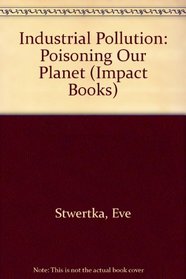 Industrial Pollution: Poisoning Our Planet (Impact Books)

Stwertka, Eve

Note: This is not the actual book cover